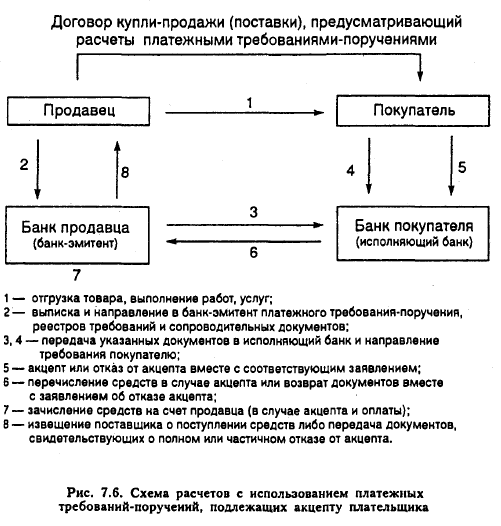 Договор купли-продажи (поставки), предусматривающий расчеты платежными требованиями-поручениями

Продавец

1

Покупатель

2

8

4

5

Банк продавца
(банк-эмитент)

3

6

Банк покупателя
(исполняющий банк)

7

1 — отгрузка товара, выполнение работ, услуг;
2 — выписка и направление в банк-эмитент платежного требования-поручения, реестров требований и сопроводительных документов;
3, 4 — передача указанных документов в исполняющий банк и направление требования покупателю;
5 — акцепт или отказ от акцепта вместе с соответствующим заявлением;
6 — перечисление средств в случае акцепта или возврат документов вместе с заявлением об отказе акцепта;
7 — зачисление средств на счет продавца (в случае акцепта и оплаты);
8 — извещение поставщика о поступлении средств либо передача документов, свидетельствующих о полном или частичном отказе от акцепта.

Рис. 7.6. Схема расчетов с использованием платежных требований-поручений, подлежащих акцепту плательщика